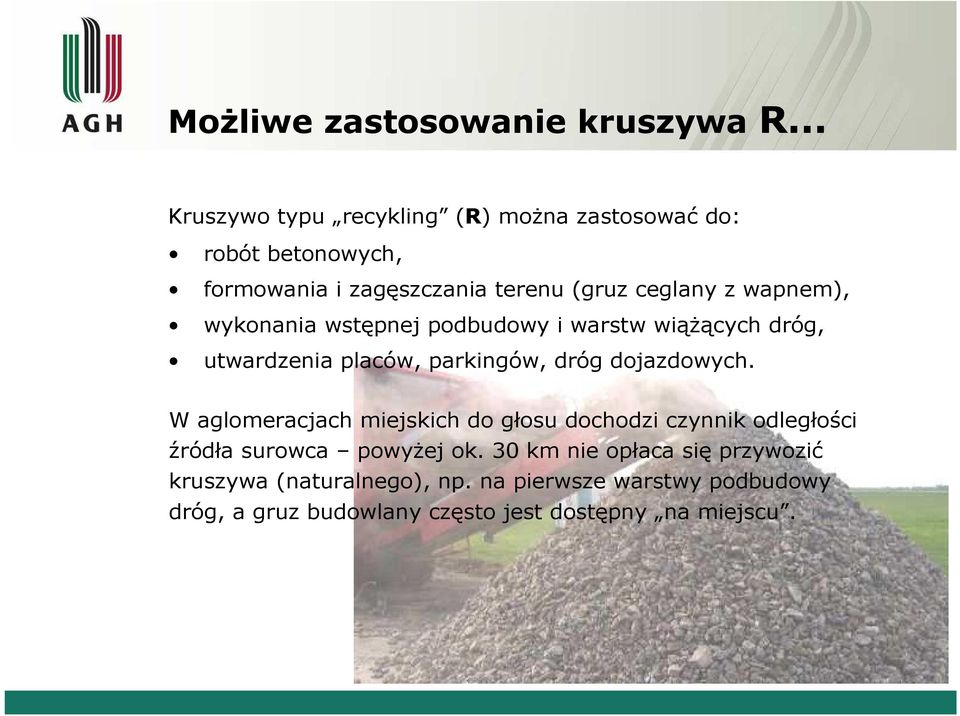 AGH

Możliwe zastosowanie kruszywa R...

Kruszywo typu „recykling” (R) można zastosować do:

• robót betonowych,
• formowania i zagęszczania terenu (gruz ceglany z wapnem),
• wykonania wstępnej podbudowy i warstw wiążących dróg,
• utwardzenia placów, parkingów, dróg dojazdowych.

W aglomeracjach miejskich do głosu dochodzi czynnik odległości źródła surowca – powyżej ok. 30 km nie opłaca się przywozić kruszywa (naturalnego), np. na pierwsze warstwy podbudowy dróg, a gruz budowlany często jest dostępny „na miejscu”.